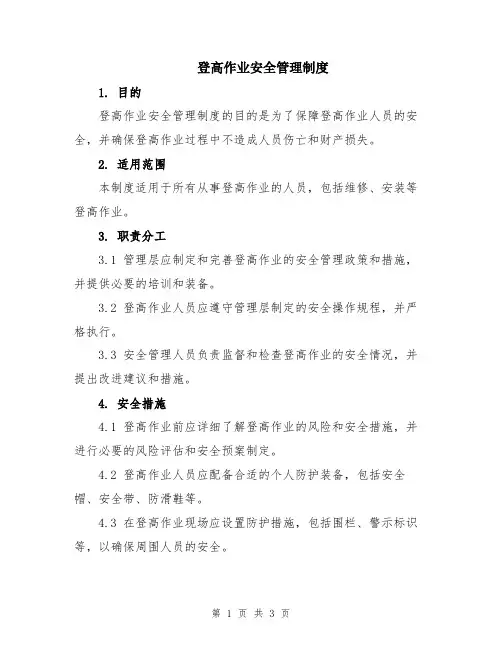 登高作业安全管理制度

1. 目的

登高作业安全管理制度的目的是为了保障登高作业人员的安全，并确保登高作业过程中不造成人员伤亡和财产损失。

2. 适用范围

本制度适用于所有从事登高作业的人员，包括维修、安装等登高作业。

3. 职责分工

3.1 管理层应制定和完善登高作业的安全管理政策和措施，并提供必要的培训和装备。

3.2 登高作业人员应遵守管理层制定的安全操作规程，并严格执行。

3.3 安全管理人员负责监督和检查登高作业的安全情况，并提出改进建议和措施。

4. 安全措施

4.1 登高作业前应详细了解登高作业的风险和安全措施，并进行必要的风险评估和安全预案制定。

4.2 登高作业人员应配备合适的个人防护装备，包括安全帽、安全带、防滑鞋等。

4.3 在登高作业现场应设置防护措施，包括围栏、警示标识等，以确保周围人员的安全。

第 1 页 共 3 页